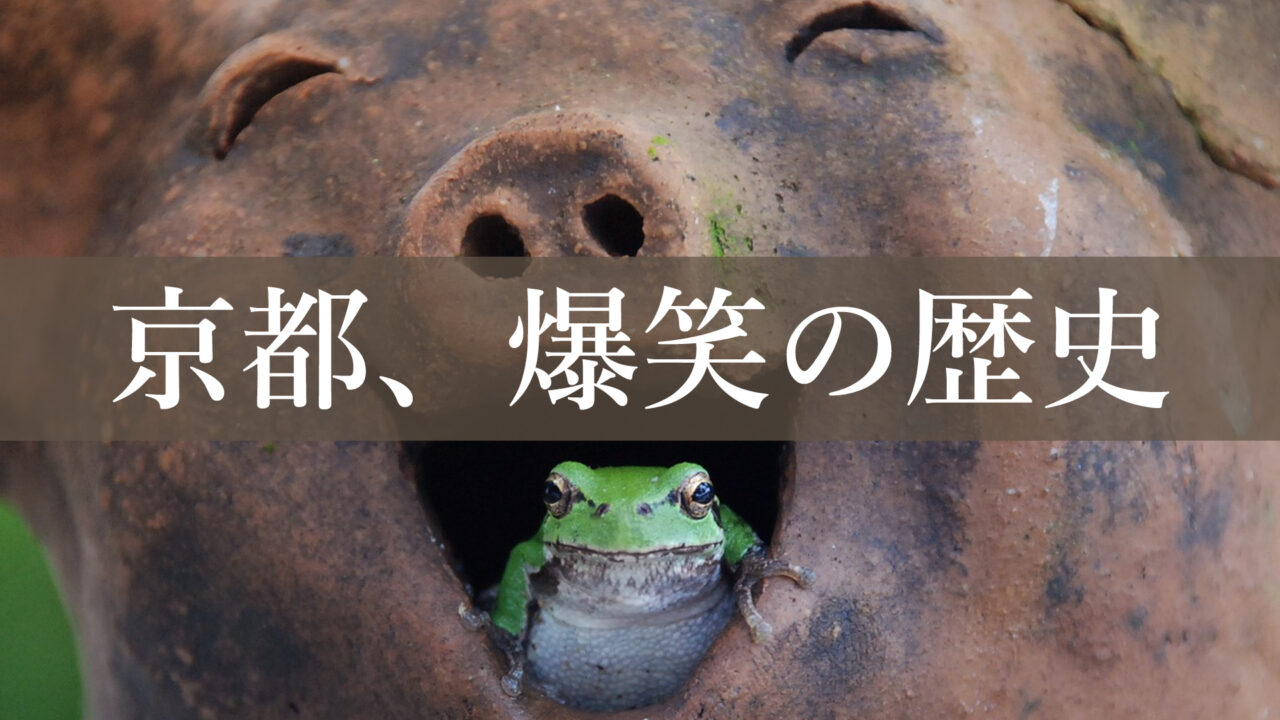 京都、爆笑の歴史